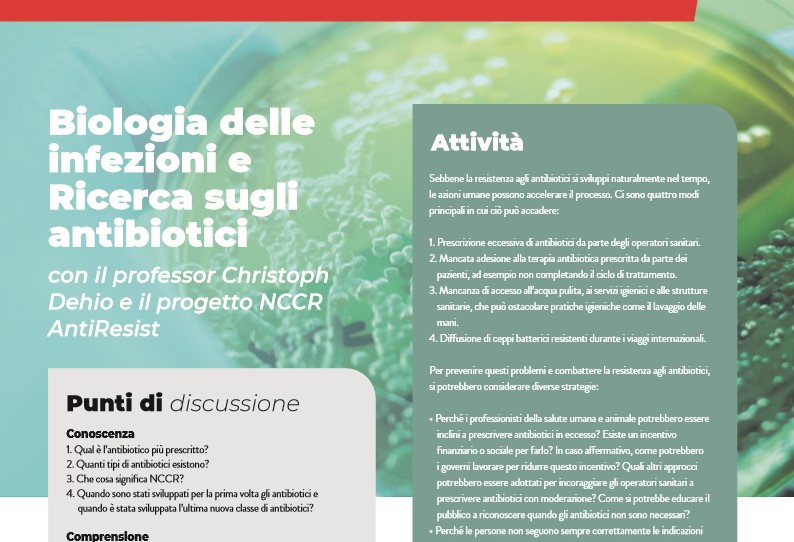 Biologia delle infezioni e Ricerca sugli antibiotici

con il professor Christoph Dehio e il progetto NCCR AntiResist

Punti di discussione

Conoscenza

1. Qual è l'antibiotico più prescritto?
2. Quanti tipi di antibiotici esistono?
3. Che cosa significa NCCR?
4. Quando sono stati sviluppati per la prima volta gli antibiotici e quando è stata sviluppata l'ultima nuova classe di antibiotici?

Comprensione

Attività

Sebbene la resistenza agli antibiotici si sviluppi naturalmente nel tempo, le azioni umane possono accelerare il processo. Ci sono quattro modi principali in cui ciò può accadere:

1. Prescrizione eccessiva di antibiotici da parte degli operatori sanitari.
2. Mancata adesione alla terapia antibiotica prescritta da parte dei pazienti, ad esempio non completando il ciclo di trattamento.
3. Mancanza di accesso all'acqua pulita, ai servizi igienici e alle strutture sanitarie, che può ostacolare pratiche igieniche come il lavaggio delle mani.
4. Diffusione di ceppi batterici resistenti durante i viaggi internazionali.

Per prevenire questi problemi e combattere la resistenza agli antibiotici, si potrebbero considerare diverse strategie:

• Perché i professionisti della salute umana e animale potrebbero essere inclini a prescrivere antibiotici in eccesso? Esiste un incentivo finanziario o sociale per farlo? In caso affermativo, come potrebbero i governi lavorare per ridurre questo incentivo? Quali altri approcci potrebbero essere adottati per incoraggiare gli operatori sanitari a prescrivere antibiotici con moderazione? Come si potrebbe educare il pubblico a riconoscere quando gli antibiotici non sono necessari?
• Perché le persone non seguono sempre correttamente le indicazioni